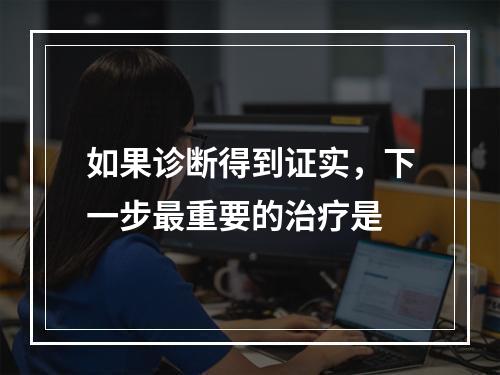 如果诊断得到证实，下一步最重要的治疗是